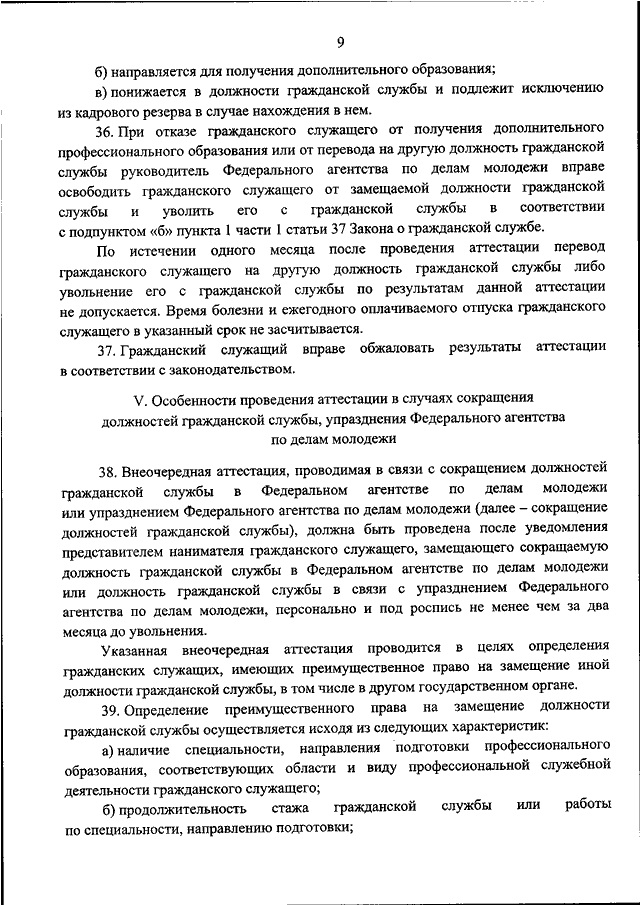 9

б) направляется для получения дополнительного образования;

в) понижается в должности гражданской службы и подлежит исключению из кадрового резерва в случае нахождения в нем.

36. При отказе гражданского служащего от получения дополнительного профессионального образования или от перевода на другую должность гражданской службы руководитель Федерального агентства по делам молодежи вправе освободить гражданского служащего от замещаемой должности гражданской службы и уволить его с гражданской службы в соответствии с подпунктом «б» пункта 1 части 1 статьи 37 Закона о гражданской службе.

По истечении одного месяца после проведения аттестации перевод гражданского служащего на другую должность гражданской службы либо увольнение его с гражданской службы по результатам данной аттестации не допускается. Время болезни и ежегодного оплачиваемого отпуска гражданского служащего в указанный срок не засчитывается.

37. Гражданский служащий вправе обжаловать результаты аттестации в соответствии с законодательством.

V. Особенности проведения аттестации в случаях сокращения должностей гражданской службы, упразднения Федерального агентства по делам молодежи

38. Внеочередная аттестация, проводимая в связи с сокращением должностей гражданской службы в Федеральном агентстве по делам молодежи или упразднением Федерального агентства по делам молодежи (далее – сокращение должностей гражданской службы), должна быть проведена после уведомления представителем нанимателя гражданского служащего, замещающего сокращаемую должность гражданской службы в Федеральном агентстве по делам молодежи или должность гражданской службы в связи с упразднением Федерального агентства по делам молодежи, персонально и под роспись не менее чем за два месяца до увольнения.

Указанная внеочередная аттестация проводится в целях определения гражданских служащих, имеющих преимущественное право на замещение иной должности гражданской службы, в том числе в другом государственном органе.

39. Определение преимущественного права на замещение должности гражданской службы осуществляется исходя из следующих характеристик:

а) наличие специальности, направления подготовки профессионального образования, соответствующих области и виду профессиональной служебной деятельности гражданского служащего;

б) продолжительность стажа гражданской службы или работы по специальности, направлению подготовки;